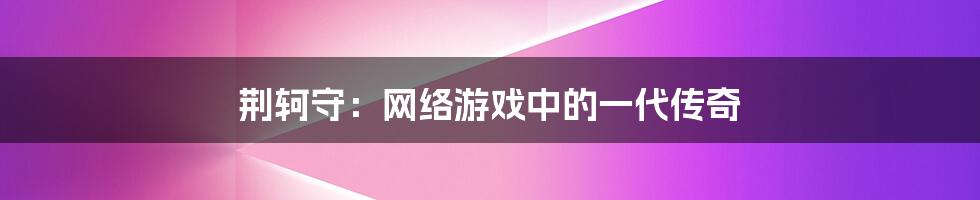 荆轲守：网络游戏中的一代传奇